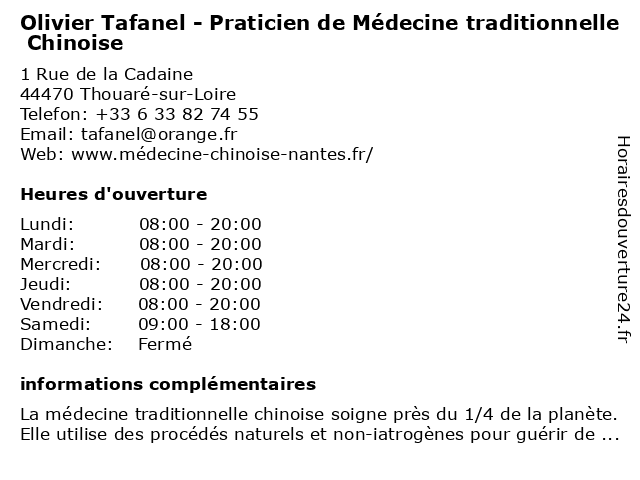 Olivier Tafanel - Praticien de Médecine traditionnelle Chinoise

1 Rue de la Cadaine
44470 Thouaré-sur-Loire
Telefon: +33 6 33 82 74 55
Email: tafanel@orange.fr
Web: www.médecine-chinoise-nantes.fr/

Heures d'ouverture

| | |
|---|---|
| Lundi: | 08:00 - 20:00 |
| Mardi: | 08:00 - 20:00 |
| Mercredi: | 08:00 - 20:00 |
| Jeudi: | 08:00 - 20:00 |
| Vendredi: | 08:00 - 20:00 |
| Samedi: | 09:00 - 18:00 |
| Dimanche: | Fermé |

informations complémentaires

La médecine traditionnelle chinoise soigne près du 1/4 de la planète. Elle utilise des procédés naturels et non-iatrogènes pour guérir de ...

Horairesdouverture24.fr